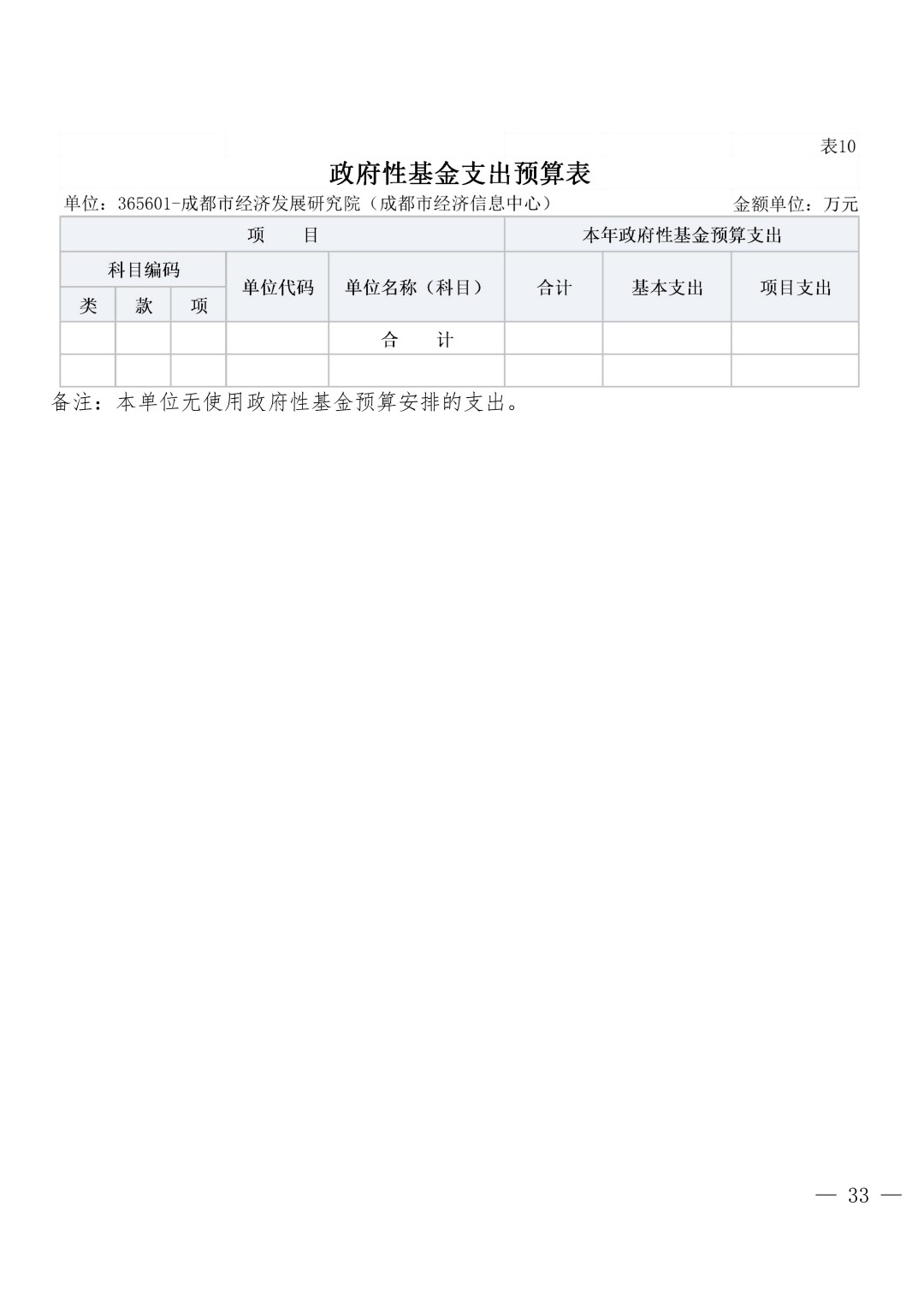 表10

政府性基金支出预算表

单位：365601-成都市经济发展研究院（成都市经济信息中心）　　金额单位：万元

| 项　　目 | | | | | 本年政府性基金预算支出 | | |
|---|---|---|---|---|---|---|---|
| 科目编码 | | | 单位代码 | 单位名称（科目） | 合计 | 基本支出 | 项目支出 |
| 类 | 款 | 项 | | | | | |
| | | | | 合　　计 | | | |
| | | | | | | | |

备注：本单位无使用政府性基金预算安排的支出。

— 33 —